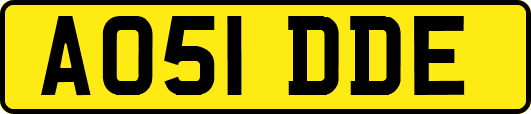 AO51 DDE